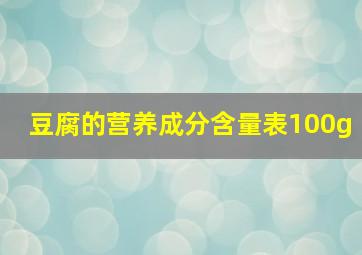 豆腐的营养成分含量表100g